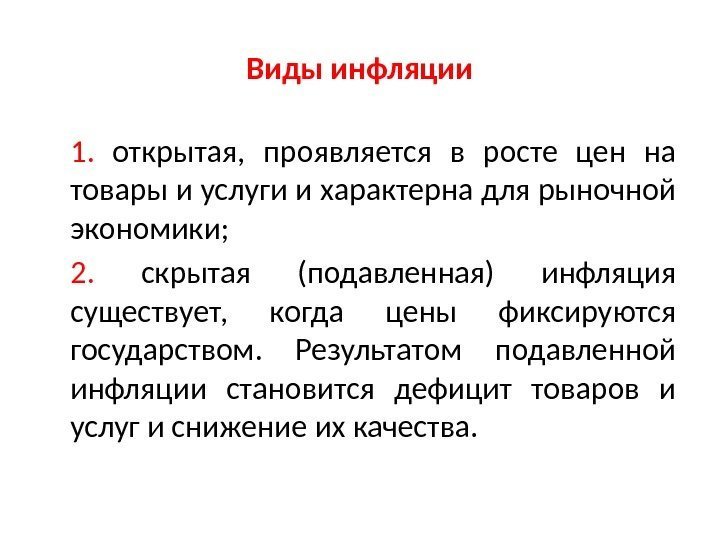 Виды инфляции

1. открытая, проявляется в росте цен на товары и услуги и характерна для рыночной экономики;

2. скрытая (подавленная) инфляция существует, когда цены фиксируются государством. Результатом подавленной инфляции становится дефицит товаров и услуг и снижение их качества.